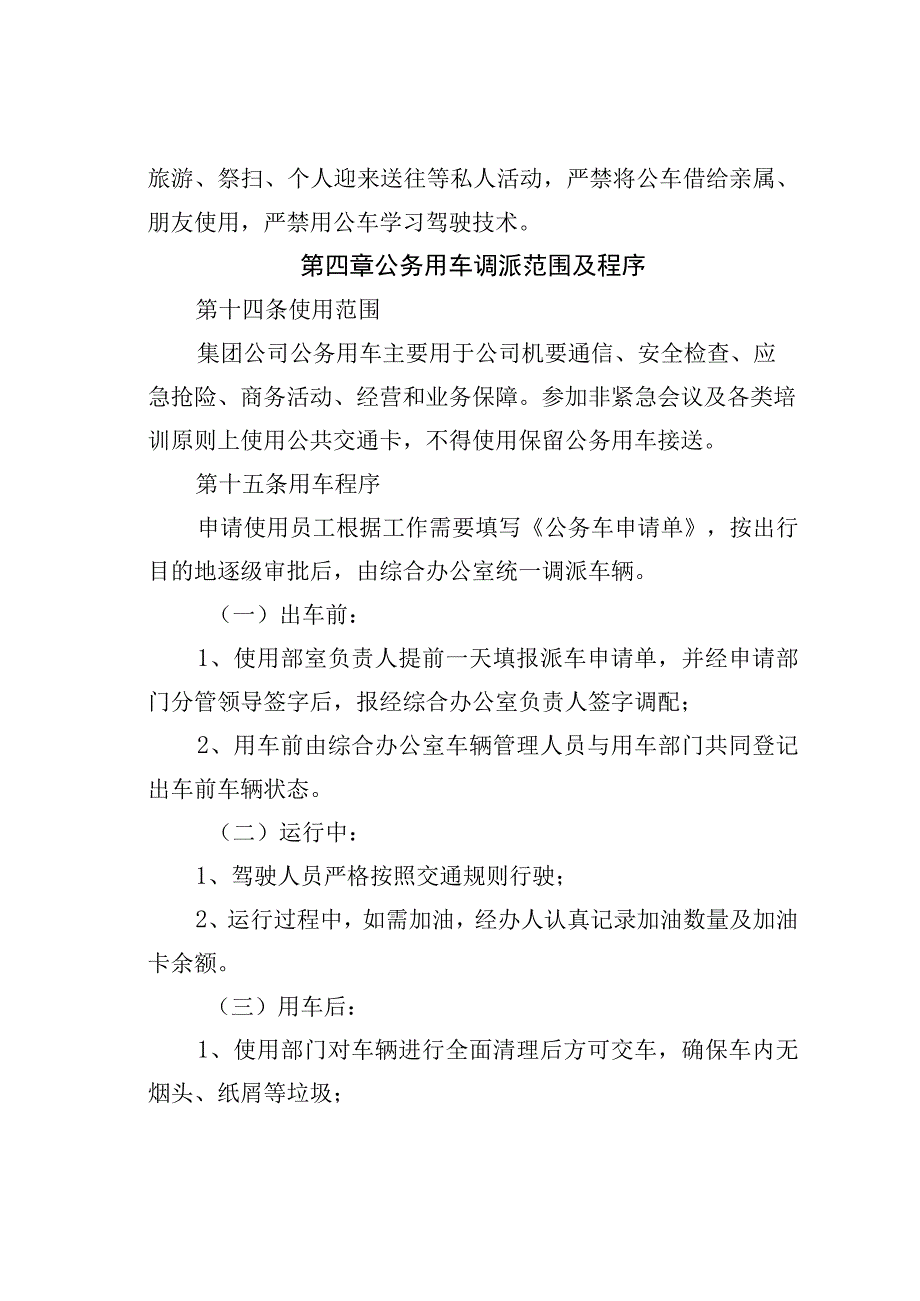 旅游、祭扫、个人迎来送往等私人活动，严禁将公车借给亲属、朋友使用，严禁用公车学习驾驶技术。

第四章公务用车调派范围及程序

第十四条使用范围

集团公司公务用车主要用于公司机要通信、安全检查、应急抢险、商务活动、经营和业务保障。参加非紧急会议及各类培训原则上使用公共交通卡，不得使用保留公务用车接送。

第十五条用车程序

申请使用员工根据工作需要填写《公务车申请单》，按出行目的地逐级审批后，由综合办公室统一调派车辆。

（一）出车前：

1、使用部室负责人提前一天填报派车申请单，并经申请部门分管领导签字后，报经综合办公室负责人签字调配；

2、用车前由综合办公室车辆管理人员与用车部门共同登记出车前车辆状态。

（二）运行中：

1、驾驶人员严格按照交通规则行驶；

2、运行过程中，如需加油，经办人认真记录加油数量及加油卡余额。

（三）用车后：

1、使用部门对车辆进行全面清理后方可交车，确保车内无烟头、纸屑等垃圾；